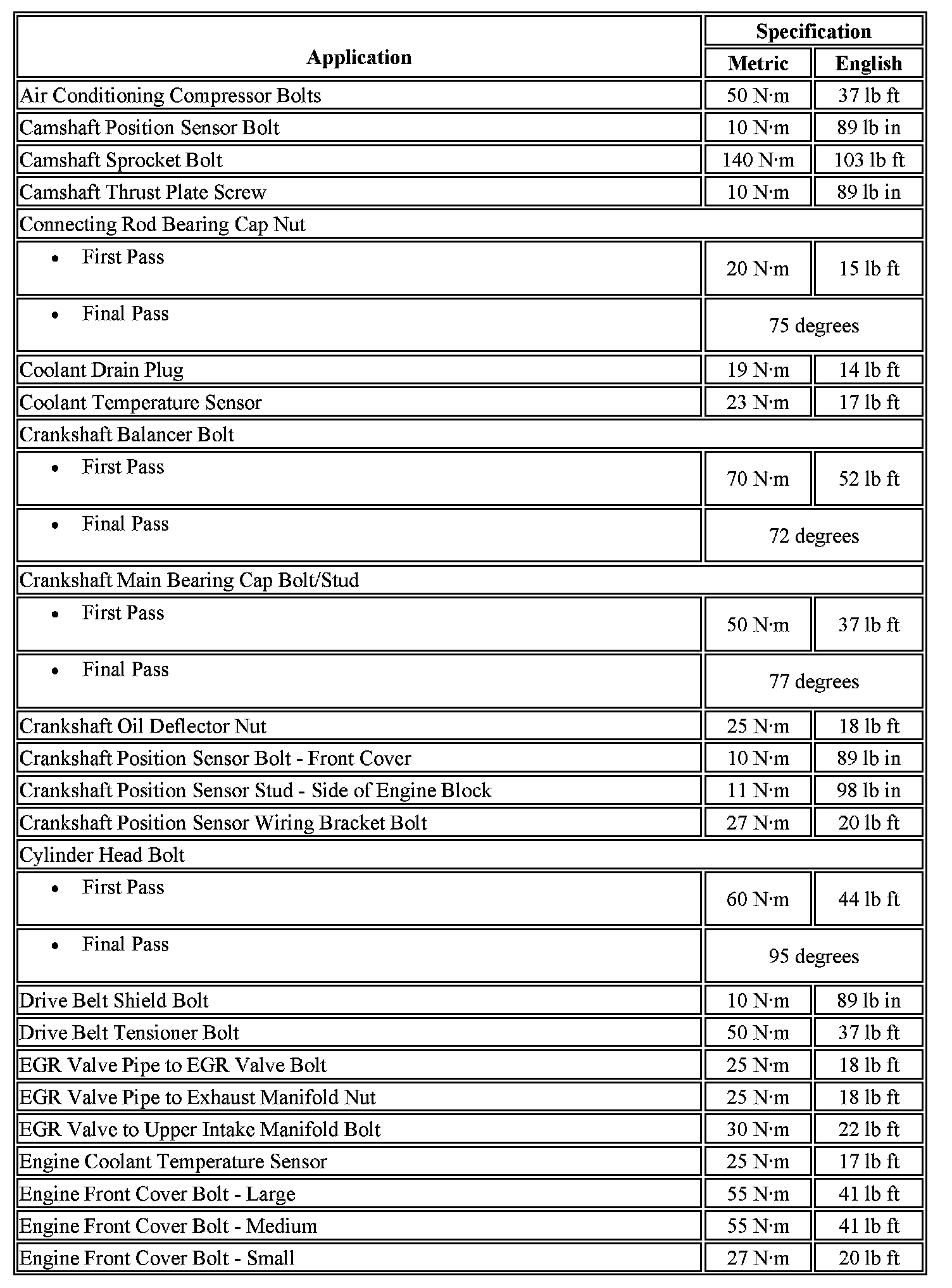 | Application | Specification | |
|---|---|---|
| | Metric | English |
| Air Conditioning Compressor Bolts | 50 N·m | 37 lb ft |
| Camshaft Position Sensor Bolt | 10 N·m | 89 lb in |
| Camshaft Sprocket Bolt | 140 N·m | 103 lb ft |
| Camshaft Thrust Plate Screw | 10 N·m | 89 lb in |
| Connecting Rod Bearing Cap Nut | | |
| • First Pass | 20 N·m | 15 lb ft |
| • Final Pass | 75 degrees | |
| Coolant Drain Plug | 19 N·m | 14 lb ft |
| Coolant Temperature Sensor | 23 N·m | 17 lb ft |
| Crankshaft Balancer Bolt | | |
| • First Pass | 70 N·m | 52 lb ft |
| • Final Pass | 72 degrees | |
| Crankshaft Main Bearing Cap Bolt/Stud | | |
| • First Pass | 50 N·m | 37 lb ft |
| • Final Pass | 77 degrees | |
| Crankshaft Oil Deflector Nut | 25 N·m | 18 lb ft |
| Crankshaft Position Sensor Bolt - Front Cover | 10 N·m | 89 lb in |
| Crankshaft Position Sensor Stud - Side of Engine Block | 11 N·m | 98 lb in |
| Crankshaft Position Sensor Wiring Bracket Bolt | 27 N·m | 20 lb ft |
| Cylinder Head Bolt | | |
| • First Pass | 60 N·m | 44 lb ft |
| • Final Pass | 95 degrees | |
| Drive Belt Shield Bolt | 10 N·m | 89 lb in |
| Drive Belt Tensioner Bolt | 50 N·m | 37 lb ft |
| EGR Valve Pipe to EGR Valve Bolt | 25 N·m | 18 lb ft |
| EGR Valve Pipe to Exhaust Manifold Nut | 25 N·m | 18 lb ft |
| EGR Valve to Upper Intake Manifold Bolt | 30 N·m | 22 lb ft |
| Engine Coolant Temperature Sensor | 25 N·m | 17 lb ft |
| Engine Front Cover Bolt - Large | 55 N·m | 41 lb ft |
| Engine Front Cover Bolt - Medium | 55 N·m | 41 lb ft |
| Engine Front Cover Bolt - Small | 27 N·m | 20 lb ft |